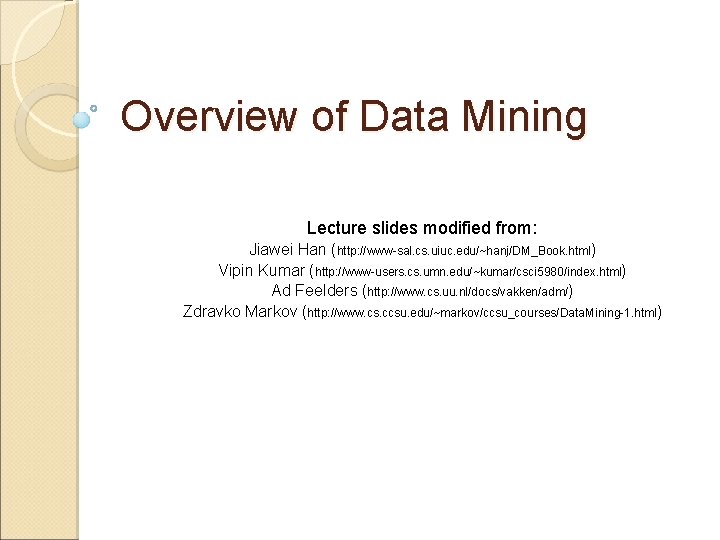 Overview of Data Mining

Lecture slides modified from:
Jiawei Han (http://www-sal.cs.uiuc.edu/~hanj/DM_Book.html)
Vipin Kumar (http://www-users.cs.umn.edu/~kumar/csci5980/index.html)
Ad Feelders (http://www.cs.uu.nl/docs/vakken/adm/)
Zdravko Markov (http://www.cs.ccsu.edu/~markov/ccsu_courses/DataMining-1.html)